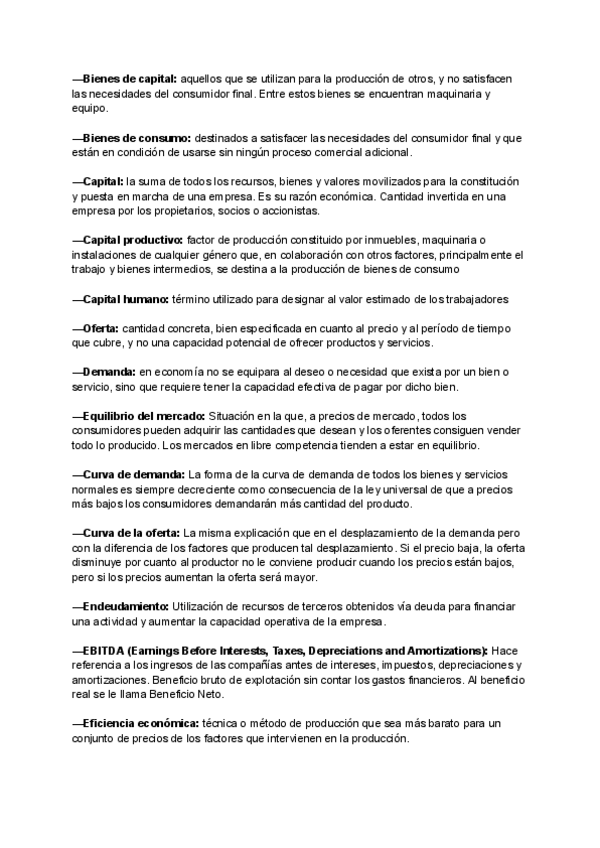 —Bienes de capital: aquellos que se utilizan para la producción de otros, y no satisfacen las necesidades del consumidor final. Entre estos bienes se encuentran maquinaria y equipo.

—Bienes de consumo: destinados a satisfacer las necesidades del consumidor final y que están en condición de usarse sin ningún proceso comercial adicional.

—Capital: la suma de todos los recursos, bienes y valores movilizados para la constitución y puesta en marcha de una empresa. Es su razón económica. Cantidad invertida en una empresa por los propietarios, socios o accionistas.

—Capital productivo: factor de producción constituido por inmuebles, maquinaria o instalaciones de cualquier género que, en colaboración con otros factores, principalmente el trabajo y bienes intermedios, se destina a la producción de bienes de consumo

—Capital humano: término utilizado para designar al valor estimado de los trabajadores

—Oferta: cantidad concreta, bien especificada en cuanto al precio y al período de tiempo que cubre, y no una capacidad potencial de ofrecer productos y servicios.

—Demanda: en economía no se equipara al deseo o necesidad que exista por un bien o servicio, sino que requiere tener la capacidad efectiva de pagar por dicho bien.

—Equilibrio del mercado: Situación en la que, a precios de mercado, todos los consumidores pueden adquirir las cantidades que desean y los oferentes consiguen vender todo lo producido. Los mercados en libre competencia tienden a estar en equilibrio.

—Curva de demanda: La forma de la curva de demanda de todos los bienes y servicios normales es siempre decreciente como consecuencia de la ley universal de que a precios más bajos los consumidores demandarán más cantidad del producto.

—Curva de la oferta: La misma explicación que en el desplazamiento de la demanda pero con la diferencia de los factores que producen tal desplazamiento. Si el precio baja, la oferta disminuye por cuanto al productor no le conviene producir cuando los precios están bajos, pero si los precios aumentan la oferta será mayor.

—Endeudamiento: Utilización de recursos de terceros obtenidos vía deuda para financiar una actividad y aumentar la capacidad operativa de la empresa.

—EBITDA (Earnings Before Interests, Taxes, Depreciations and Amortizations): Hace referencia a los ingresos de las compañías antes de intereses, impuestos, depreciaciones y amortizaciones. Beneficio bruto de explotación sin contar los gastos financieros. Al beneficio real se le llama Beneficio Neto.

—Eficiencia económica: técnica o método de producción que sea más barato para un conjunto de precios de los factores que intervienen en la producción.